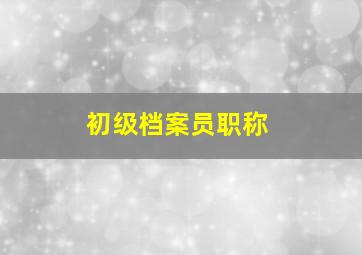 初级档案员职称